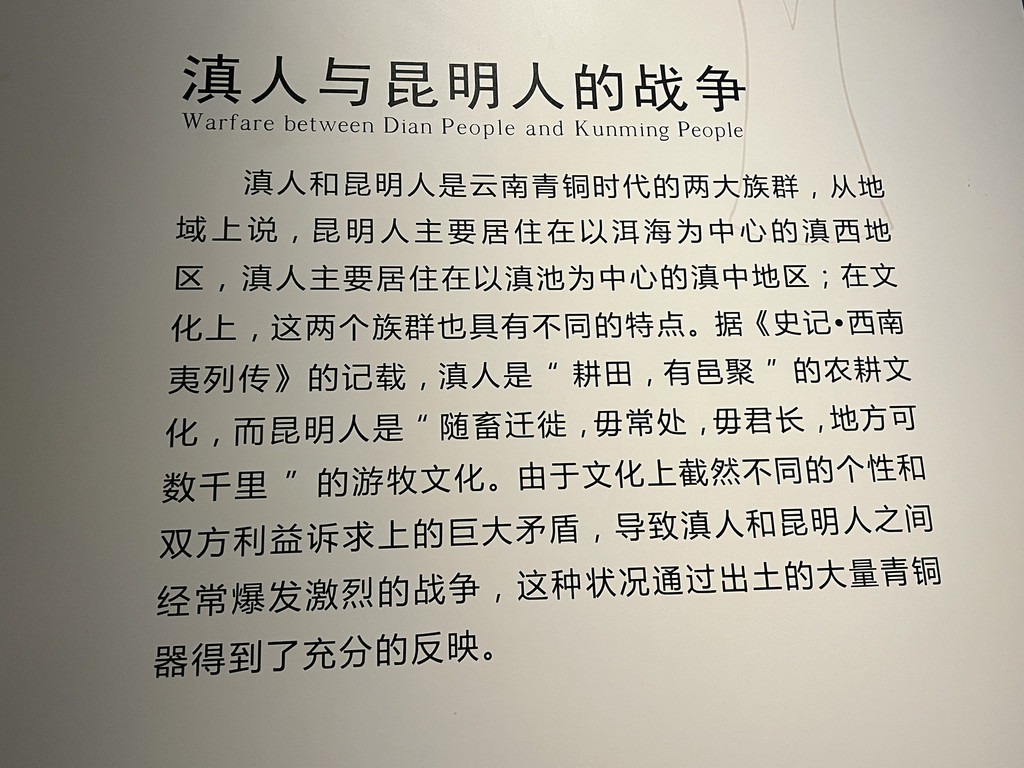 滇人与昆明人的战争
Warfare between Dian People and Kunming People

滇人和昆明人是云南青铜时代的两大族群，从地域上说，昆明人主要居住在以洱海为中心的滇西地区，滇人主要居住在以滇池为中心的滇中地区；在文化上，这两个族群也具有不同的特点。据《史记•西南夷列传》的记载，滇人是“耕田，有邑聚”的农耕文化，而昆明人是“随畜迁徙，毋常处，毋君长，地方可数千里”的游牧文化。由于文化上截然不同的个性和双方利益诉求上的巨大矛盾，导致滇人和昆明人之间经常爆发激烈的战争，这种状况通过出土的大量青铜器得到了充分的反映。